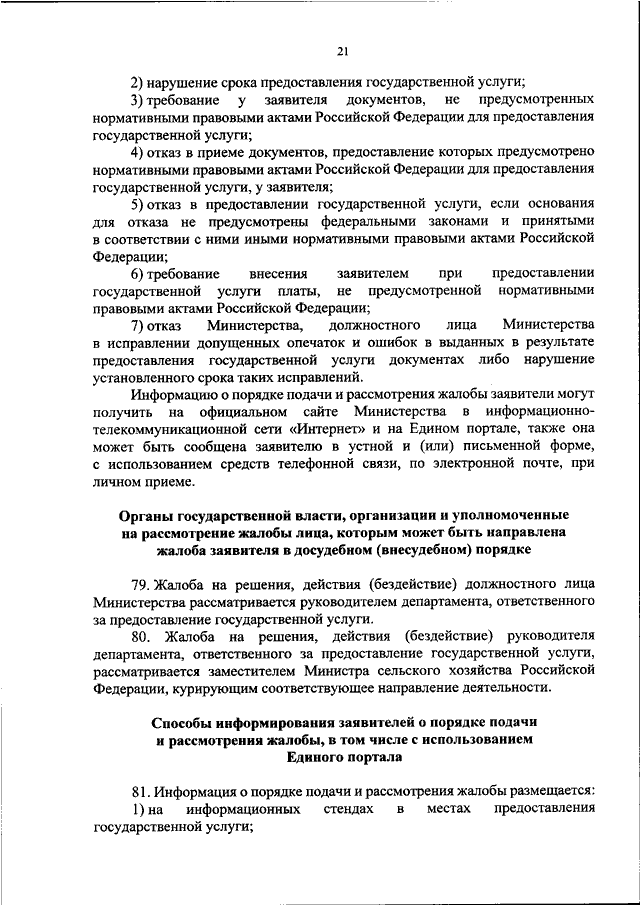 21

2) нарушение срока предоставления государственной услуги;

3) требование у заявителя документов, не предусмотренных нормативными правовыми актами Российской Федерации для предоставления государственной услуги;

4) отказ в приеме документов, предоставление которых предусмотрено нормативными правовыми актами Российской Федерации для предоставления государственной услуги, у заявителя;

5) отказ в предоставлении государственной услуги, если основания для отказа не предусмотрены федеральными законами и принятыми в соответствии с ними иными нормативными правовыми актами Российской Федерации;

6) требование внесения заявителем при предоставлении государственной услуги платы, не предусмотренной нормативными правовыми актами Российской Федерации;

7) отказ Министерства, должностного лица Министерства в исправлении допущенных опечаток и ошибок в выданных в результате предоставления государственной услуги документах либо нарушение установленного срока таких исправлений.

Информацию о порядке подачи и рассмотрения жалобы заявители могут получить на официальном сайте Министерства в информационно-телекоммуникационной сети «Интернет» и на Едином портале, также она может быть сообщена заявителю в устной и (или) письменной форме, с использованием средств телефонной связи, по электронной почте, при личном приеме.

Органы государственной власти, организации и уполномоченные на рассмотрение жалобы лица, которым может быть направлена жалоба заявителя в досудебном (внесудебном) порядке

79. Жалоба на решения, действия (бездействие) должностного лица Министерства рассматривается руководителем департамента, ответственного за предоставление государственной услуги.

80. Жалоба на решения, действия (бездействие) руководителя департамента, ответственного за предоставление государственной услуги, рассматривается заместителем Министра сельского хозяйства Российской Федерации, курирующим соответствующее направление деятельности.

Способы информирования заявителей о порядке подачи и рассмотрения жалобы, в том числе с использованием Единого портала

81. Информация о порядке подачи и рассмотрения жалобы размещается:

1) на информационных стендах в местах предоставления государственной услуги;